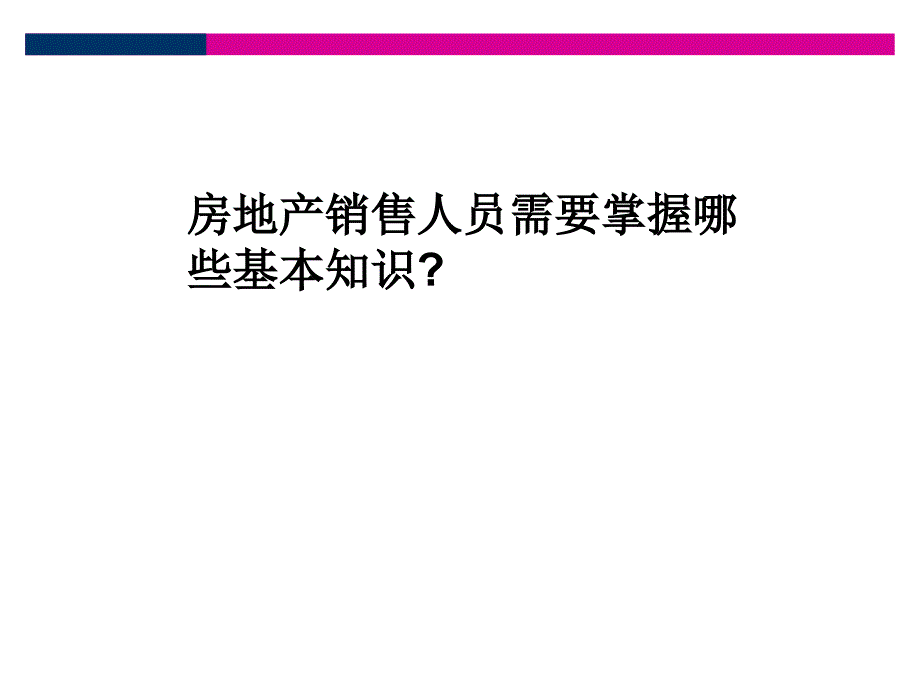 房地产销售人员需要掌握哪些基本知识?